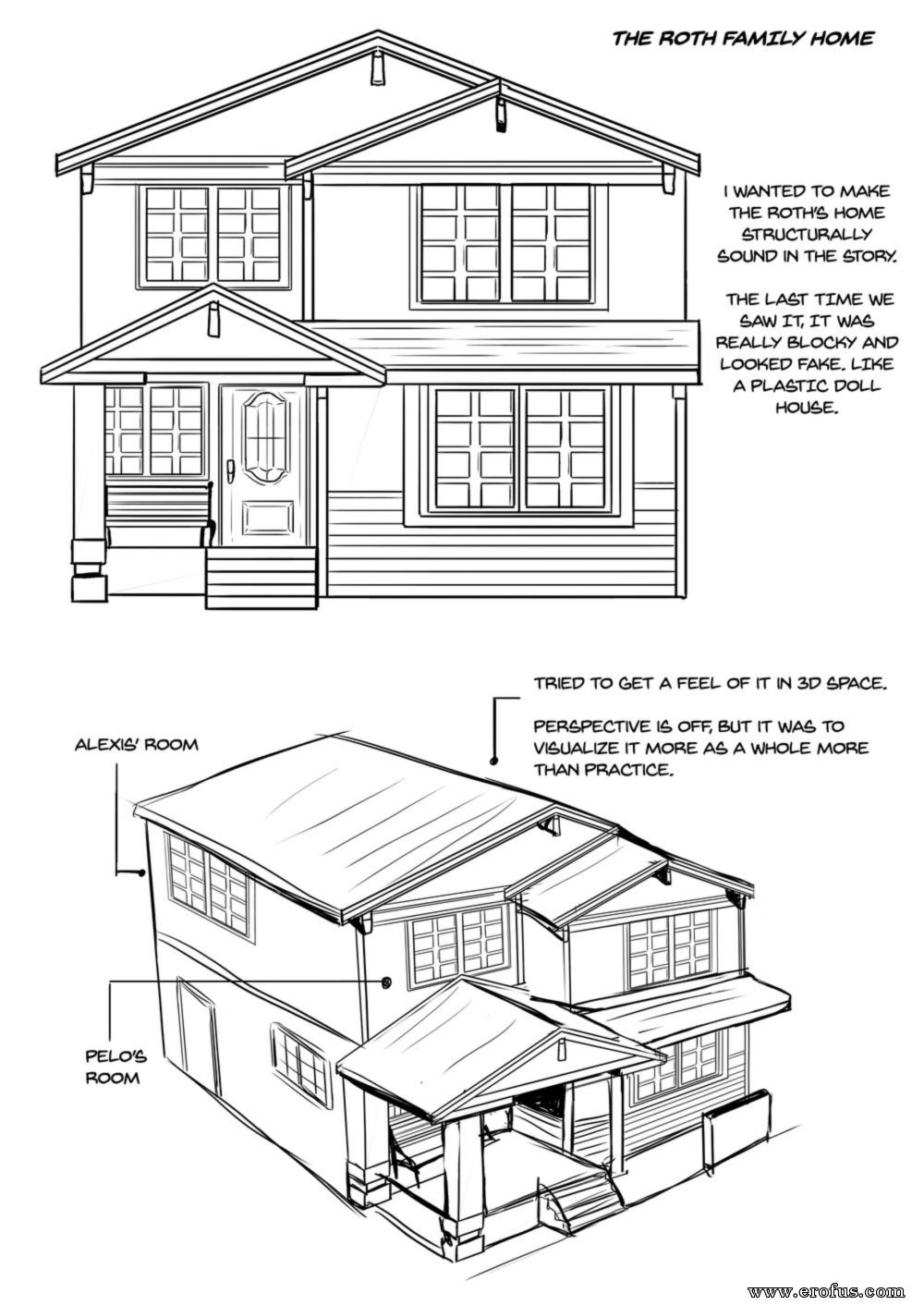 THE ROTH FAMILY HOME

I WANTED TO MAKE THE ROTH'S HOME STRUCTURALLY SOUND IN THE STORY.

THE LAST TIME WE SAW IT, IT WAS REALLY BLOCKY AND LOOKED FAKE. LIKE A PLASTIC DOLL HOUSE.

TRIED TO GET A FEEL OF IT IN 3D SPACE.

PERSPECTIVE IS OFF, BUT IT WAS TO VISUALIZE IT MORE AS A WHOLE MORE THAN PRACTICE.

ALEXIS' ROOM

PELO'S ROOM

www.erofus.com